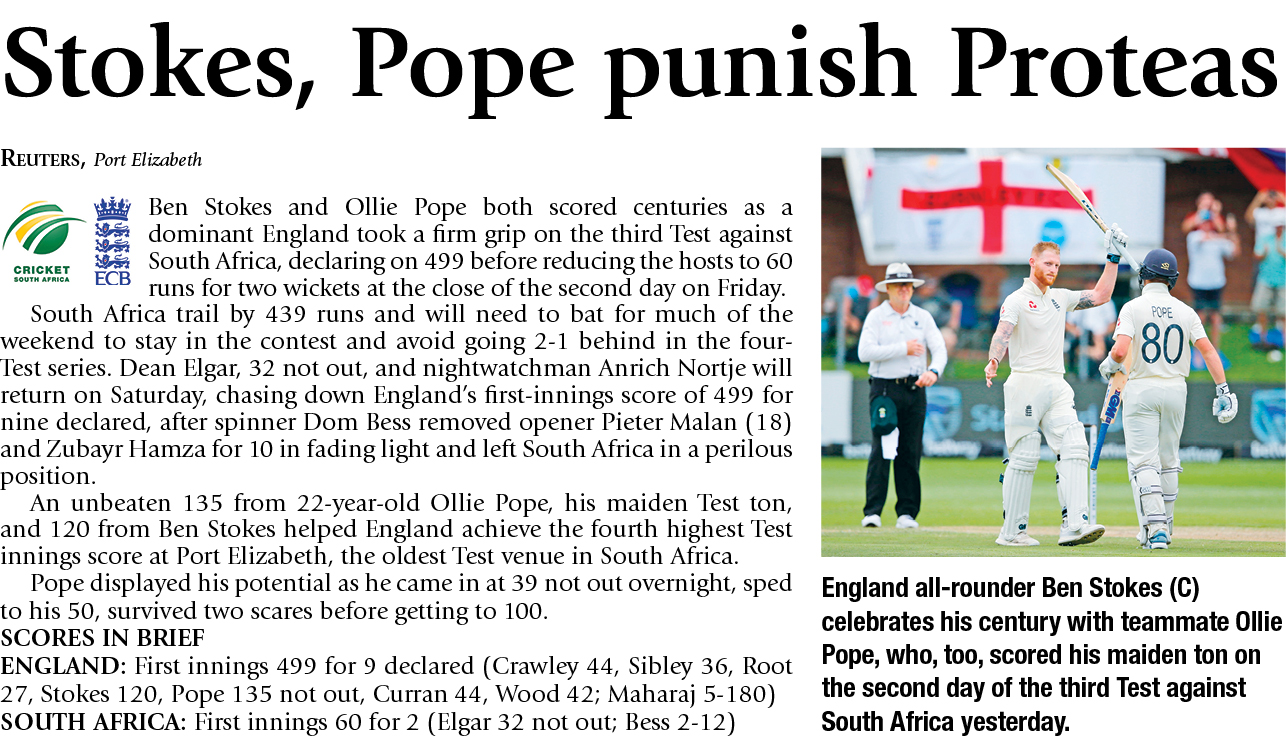 Stokes, Pope punish Proteas

REUTERS, Port Elizabeth

CRICKET SOUTH AFRICA

ECB

Ben Stokes and Ollie Pope both scored centuries as a dominant England took a firm grip on the third Test against South Africa, declaring on 499 before reducing the hosts to 60 runs for two wickets at the close of the second day on Friday.

South Africa trail by 439 runs and will need to bat for much of the weekend to stay in the contest and avoid going 2-1 behind in the four-Test series. Dean Elgar, 32 not out, and nightwatchman Anrich Nortje will return on Saturday, chasing down England's first-innings score of 499 for nine declared, after spinner Dom Bess removed opener Pieter Malan (18) and Zubayr Hamza for 10 in fading light and left South Africa in a perilous position.

An unbeaten 135 from 22-year-old Ollie Pope, his maiden Test ton, and 120 from Ben Stokes helped England achieve the fourth highest Test innings score at Port Elizabeth, the oldest Test venue in South Africa.

Pope displayed his potential as he came in at 39 not out overnight, sped to his 50, survived two scares before getting to 100.

SCORES IN BRIEF

ENGLAND: First innings 499 for 9 declared (Crawley 44, Sibley 36, Root 27, Stokes 120, Pope 135 not out, Curran 44, Wood 42; Maharaj 5-180)

SOUTH AFRICA: First innings 60 for 2 (Elgar 32 not out; Bess 2-12)

POPE 80

England all-rounder Ben Stokes (C) celebrates his century with teammate Ollie Pope, who, too, scored his maiden ton on the second day of the third Test against South Africa yesterday.